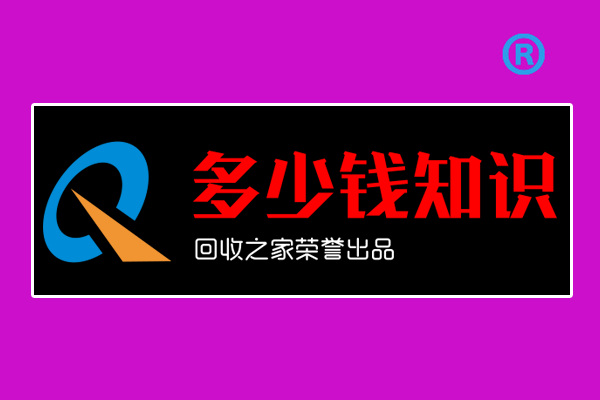 ®

多少钱知识

回收之家荣誉出品